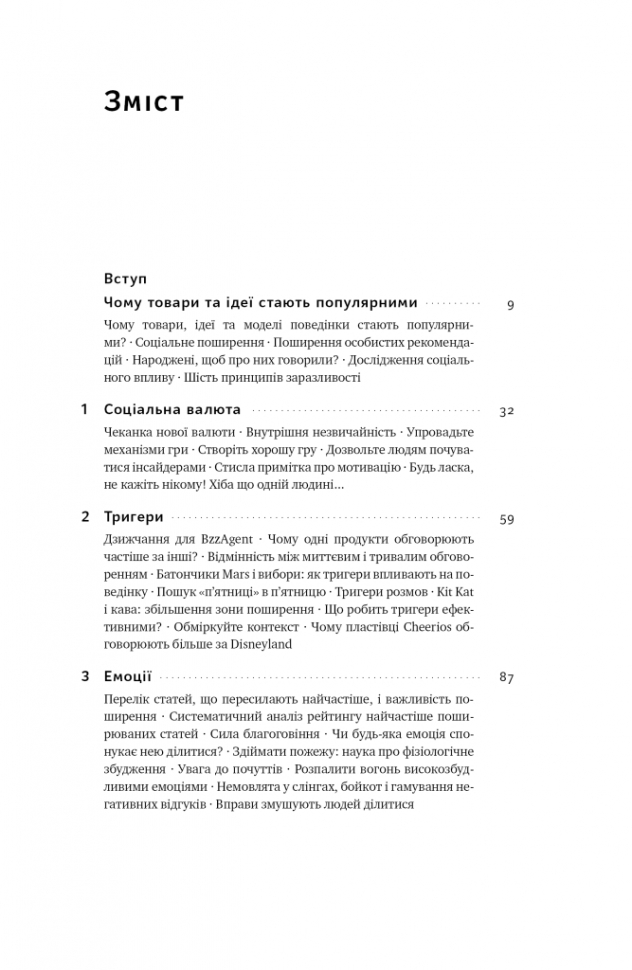 Зміст

Вступ

Чому товари та ідеї стають популярними 9

Чому товари, ідеї та моделі поведінки стають популярними? · Соціальне поширення · Поширення особистих рекомендацій · Народжені, щоб про них говорили? · Дослідження соціального впливу · Шість принципів заразливості

1 Соціальна валюта 32

Чеканка нової валюти · Внутрішня незвичайність · Упровадьте механізми гри · Створіть хорошу гру · Дозвольте людям почуватися інсайдерами · Стисла примітка про мотивацію · Будь ласка, не кажіть нікому! Хіба що одній людині...

2 Тригери 59

Дзижчання для BzzAgent · Чому одні продукти обговорюють частіше за інші? · Відмінність між миттєвим і тривалим обговоренням · Батончики Mars і вибори: як тригери впливають на поведінку · Пошук «п'ятниці» в п'ятницю · Тригери розмов · Kit Kat і кава: збільшення зони поширення · Що робить тригери ефективними? · Обміркуйте контекст · Чому пластівці Cheerios обговорюють більше за Disneyland

3 Емоції 87

Перелік статей, що пересилають найчастіше, і важливість поширення · Систематичний аналіз рейтингу найчастіше поширюваних статей · Сила благоговіння · Чи будь-яка емоція спонукає нею ділитися? · Здіймати пожежу: наука про фізіологічне збудження · Увага до почуттів · Розпалити вогонь високозбудливими емоціями · Немовлята у слінгах, бойкот і гамування негативних відгуків · Вправи змушують людей ділитися